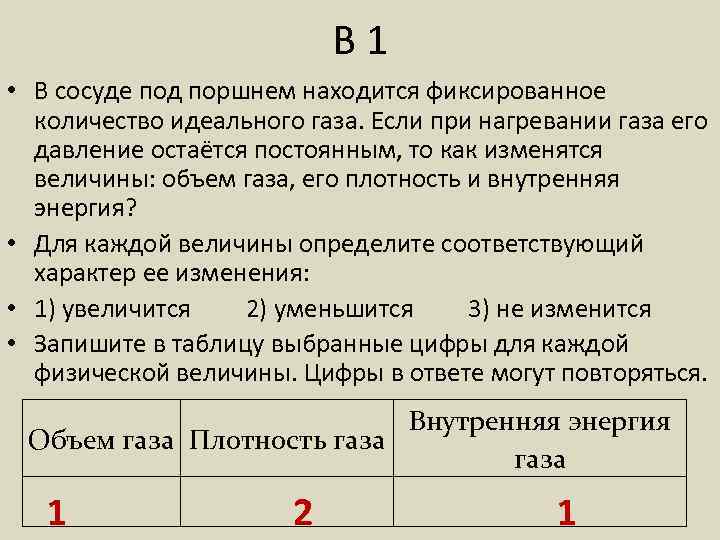 В 1

• В сосуде под поршнем находится фиксированное количество идеального газа. Если при нагревании газа его давление остаётся постоянным, то как изменятся величины: объем газа, его плотность и внутренняя энергия?
• Для каждой величины определите соответствующий характер ее изменения:
• 1) увеличится 2) уменьшится 3) не изменится
• Запишите в таблицу выбранные цифры для каждой физической величины. Цифры в ответе могут повторяться.

| Объем газа | Плотность газа | Внутренняя энергия газа |
|---|---|---|
| 1 | 2 | 1 |